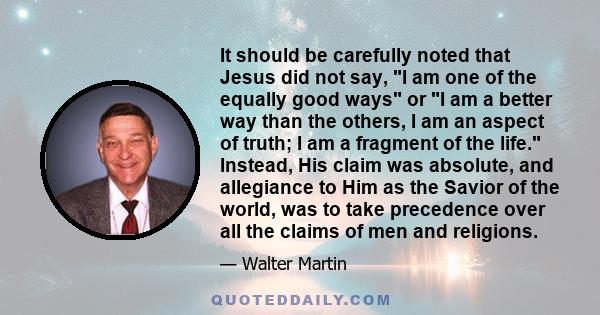 It should be carefully noted that Jesus did not say, "I am one of the equally good ways" or "I am a better way than the others, I am an aspect of truth; I am a fragment of the life." Instead, His claim was absolute, and allegiance to Him as the Savior of the world, was to take precedence over all the claims of men and religions.

— Walter Martin

QUOTEDDAILY.COM